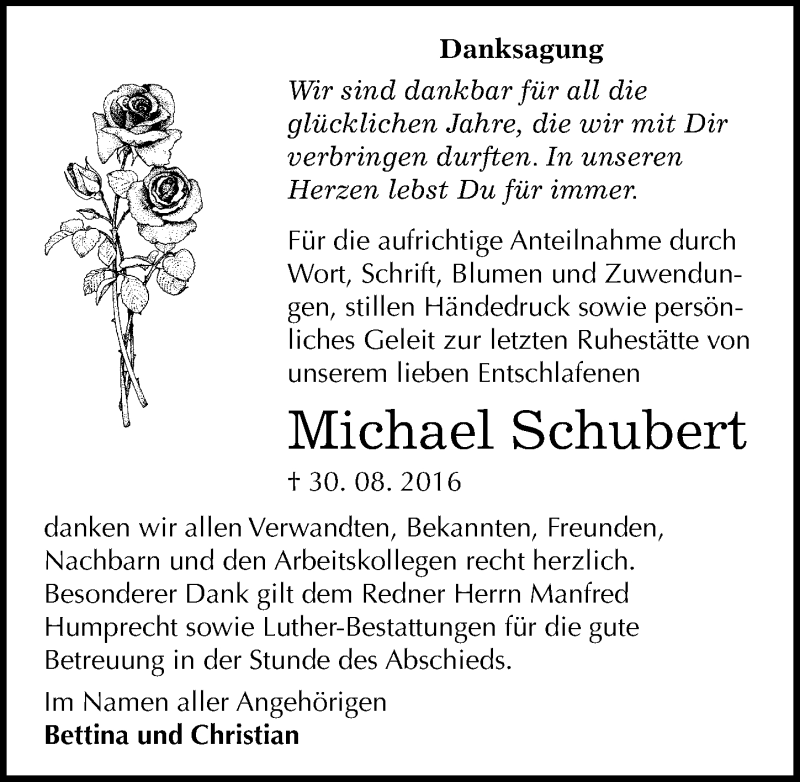 Danksagung

Wir sind dankbar für all die glücklichen Jahre, die wir mit Dir verbringen durften. In unseren Herzen lebst Du für immer.

Für die aufrichtige Anteilnahme durch Wort, Schrift, Blumen und Zuwendungen, stillen Händedruck sowie persönliches Geleit zur letzten Ruhestätte von unserem lieben Entschlafenen

Michael Schubert

† 30. 08. 2016

danken wir allen Verwandten, Bekannten, Freunden, Nachbarn und den Arbeitskollegen recht herzlich. Besonderer Dank gilt dem Redner Herrn Manfred Humprecht sowie Luther-Bestattungen für die gute Betreuung in der Stunde des Abschieds.

Im Namen aller Angehörigen
Bettina und Christian